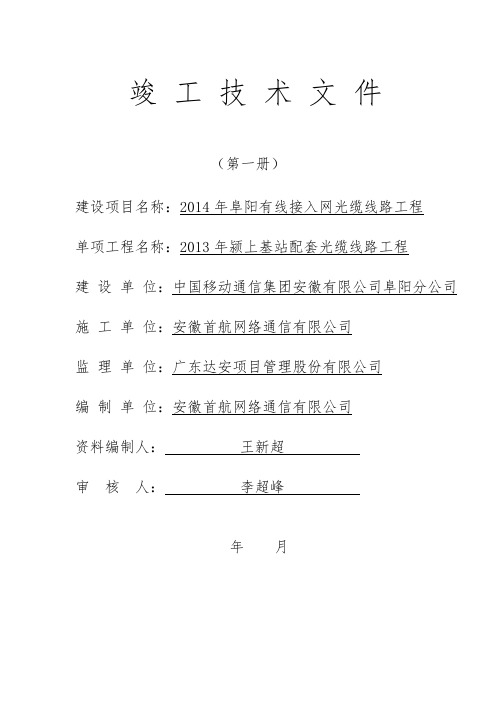 竣 工 技 术 文 件

（第一册）

建设项目名称：2014 年阜阳有线接入网光缆线路工程

单项工程名称：2013 年颍上基站配套光缆线路工程

建 设 单 位：中国移动通信集团安徽有限公司阜阳分公司

施 工 单 位：安徽首航网络通信有限公司

监 理 单 位：广东达安项目管理股份有限公司

编 制 单 位：安徽首航网络通信有限公司

资料编制人： 王新超

审 核 人： 李超峰

年 月